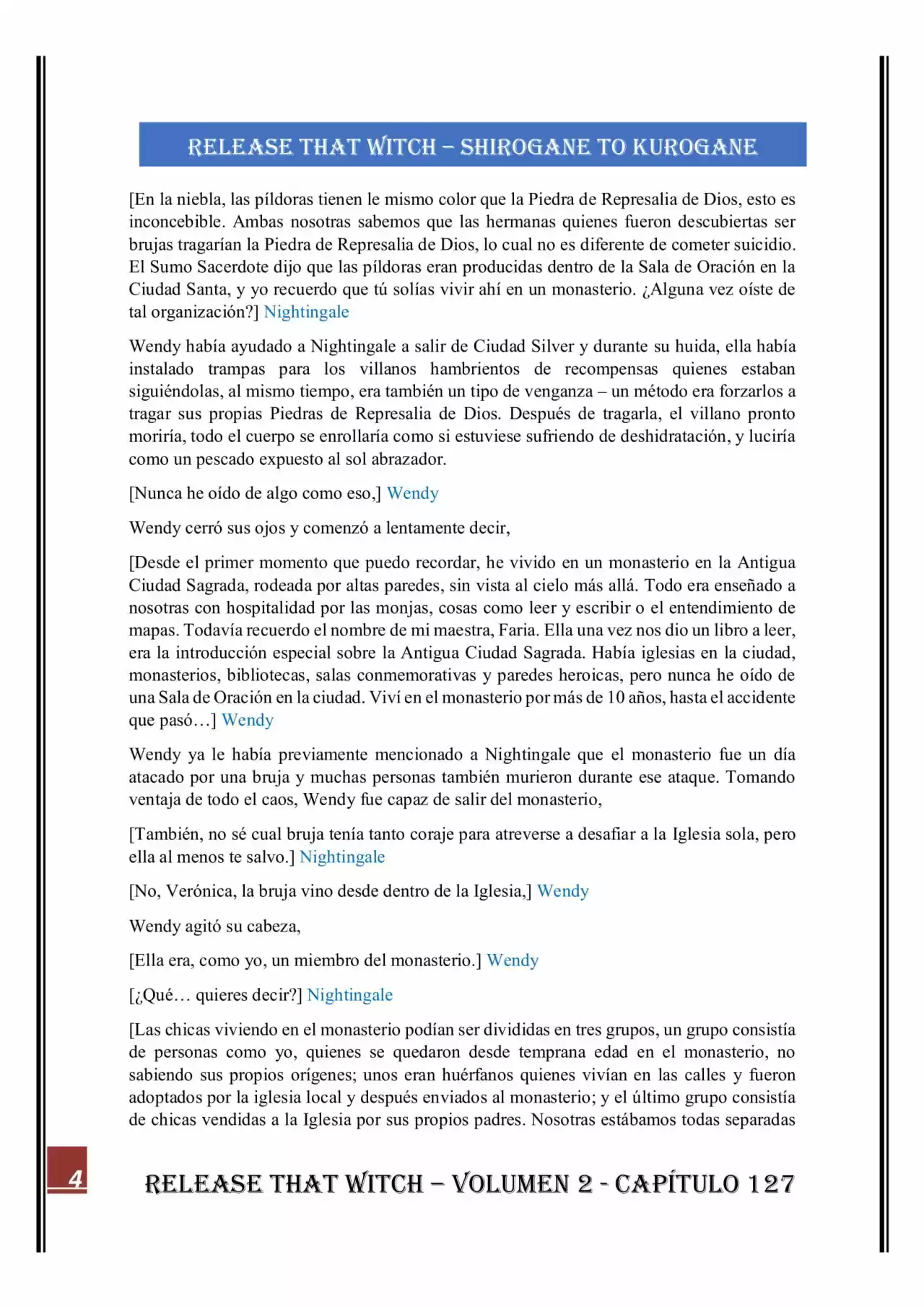 RELEASE THAT WITCH – SHIROGANE TO KUROGANE

[En la niebla, las píldoras tienen le mismo color que la Piedra de Represalia de Dios, esto es inconcebible. Ambas nosotras sabemos que las hermanas quienes fueron descubiertas ser brujas tragarían la Piedra de Represalia de Dios, lo cual no es diferente de cometer suicidio. El Sumo Sacerdote dijo que las píldoras eran producidas dentro de la Sala de Oración en la Ciudad Santa, y yo recuerdo que tú solías vivir ahí en un monasterio. ¿Alguna vez oíste de tal organización?] Nightingale

Wendy había ayudado a Nightingale a salir de Ciudad Silver y durante su huida, ella había instalado trampas para los villanos hambrientos de recompensas quienes estaban siguiéndolas, al mismo tiempo, era también un tipo de venganza – un método era forzarlos a tragar sus propias Piedras de Represalia de Dios. Después de tragarla, el villano pronto moriría, todo el cuerpo se enrollaría como si estuviese sufriendo de deshidratación, y luciría como un pescado expuesto al sol abrazador.

[Nunca he oído de algo como eso,] Wendy

Wendy cerró sus ojos y comenzó a lentamente decir,

[Desde el primer momento que puedo recordar, he vivido en un monasterio en la Antigua Ciudad Sagrada, rodeada por altas paredes, sin vista al cielo más allá. Todo era enseñado a nosotras con hospitalidad por las monjas, cosas como leer y escribir o el entendimiento de mapas. Todavía recuerdo el nombre de mi maestra, Faria. Ella una vez nos dio un libro a leer, era la introducción especial sobre la Antigua Ciudad Sagrada. Había iglesias en la ciudad, monasterios, bibliotecas, salas conmemorativas y paredes heroicas, pero nunca he oído de una Sala de Oración en la ciudad. Viví en el monasterio por más de 10 años, hasta el accidente que pasó…] Wendy

Wendy ya le había previamente mencionado a Nightingale que el monasterio fue un día atacado por una bruja y muchas personas también murieron durante ese ataque. Tomando ventaja de todo el caos, Wendy fue capaz de salir del monasterio,

[También, no sé cual bruja tenía tanto coraje para atreverse a desafiar a la Iglesia sola, pero ella al menos te salvo.] Nightingale

[No, Verónica, la bruja vino desde dentro de la Iglesia,] Wendy

Wendy agitó su cabeza,

[Ella era, como yo, un miembro del monasterio.] Wendy

[¿Qué… quieres decir?] Nightingale

[Las chicas viviendo en el monasterio podían ser divididas en tres grupos, un grupo consistía de personas como yo, quienes se quedaron desde temprana edad en el monasterio, no sabiendo sus propios orígenes; unos eran huérfanos quienes vivían en las calles y fueron adoptados por la iglesia local y después enviados al monasterio; y el último grupo consistía de chicas vendidas a la Iglesia por sus propios padres. Nosotras estábamos todas separadas

4

RELEASE THAT WITCH – VOLUMEN 2 - CAPÍTULO 127